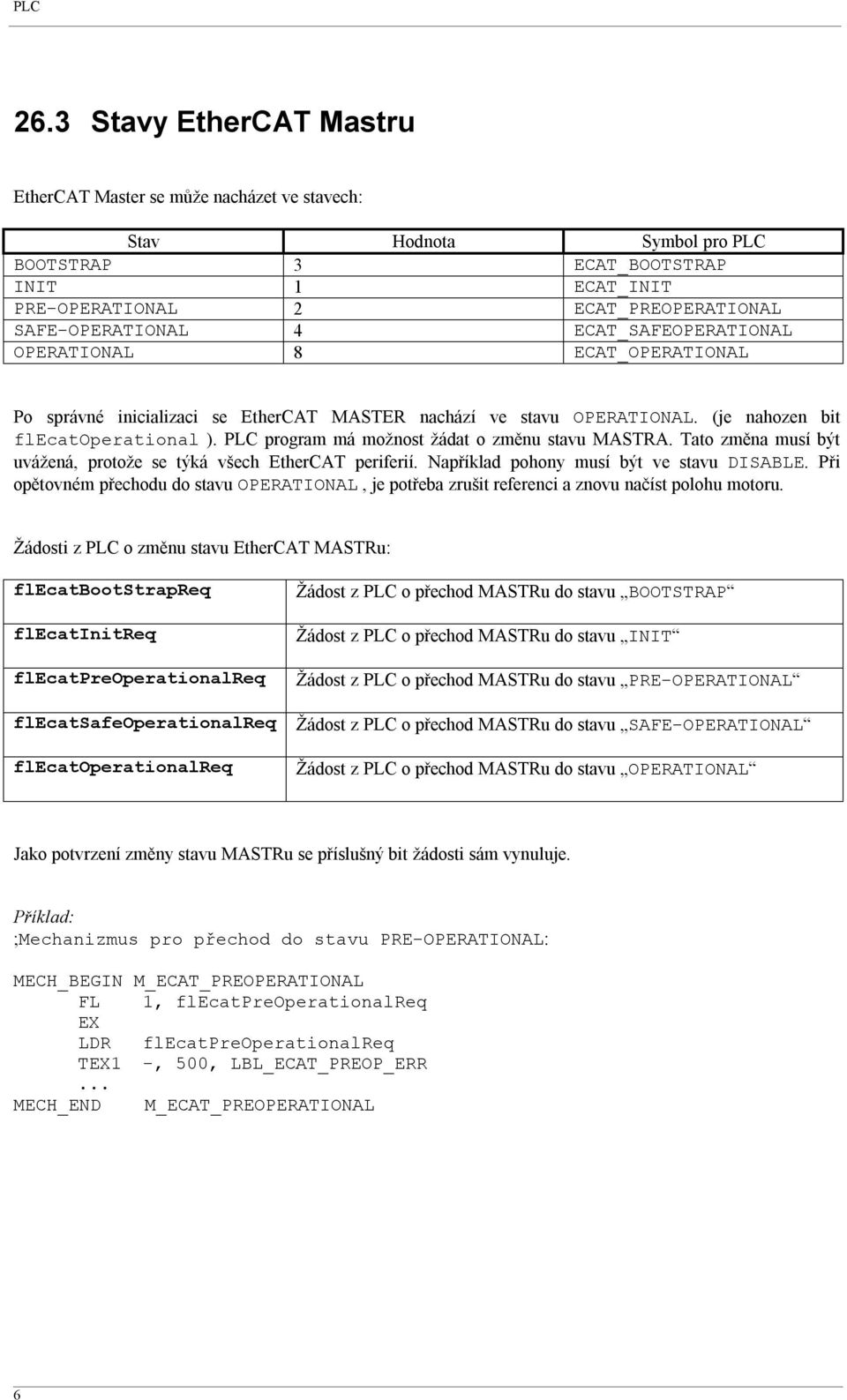 PLC

26.3 Stavy EtherCAT Mastru

EtherCAT Master se může nacházet ve stavech:

| Stav | Hodnota | Symbol pro PLC |
|---|---|---|
| BOOTSTRAP | 3 | ECAT_BOOTSTRAP |
| INIT | 1 | ECAT_INIT |
| PRE-OPERATIONAL | 2 | ECAT_PREOPERATIONAL |
| SAFE-OPERATIONAL | 4 | ECAT_SAFEOPERATIONAL |
| OPERATIONAL | 8 | ECAT_OPERATIONAL |

Po správné inicializaci se EtherCAT MASTER nachází ve stavu OPERATIONAL. (je nahozen bit flEcatOperational ). PLC program má možnost žádat o změnu stavu MASTRA. Tato změna musí být uvážená, protože se týká všech EtherCAT periferií. Například pohony musí být ve stavu DISABLE. Při opětovném přechodu do stavu OPERATIONAL, je potřeba zrušit referenci a znovu načíst polohu motoru.

Žádosti z PLC o změnu stavu EtherCAT MASTRu:

| | |
|---|---|
| flEcatBootStrapReq | Žádost z PLC o přechod MASTRu do stavu „BOOTSTRAP“ |
| flEcatInitReq | Žádost z PLC o přechod MASTRu do stavu „INIT“ |
| flEcatPreOperationalReq | Žádost z PLC o přechod MASTRu do stavu „PRE-OPERATIONAL“ |
| flEcatSafeOperationalReq | Žádost z PLC o přechod MASTRu do stavu „SAFE-OPERATIONAL“ |
| flEcatOperationalReq | Žádost z PLC o přechod MASTRu do stavu „OPERATIONAL“ |

Jako potvrzení změny stavu MASTRu se příslušný bit žádosti sám vynuluje.

Příklad:
;Mechanizmus pro přechod do stavu PRE-OPERATIONAL:

MECH_BEGIN M_ECAT_PREOPERATIONAL
FL 1, flEcatPreOperationalReq
EX
LDR flEcatPreOperationalReq
TEX1 -, 500, LBL_ECAT_PREOP_ERR
...
MECH_END M_ECAT_PREOPERATIONAL

6